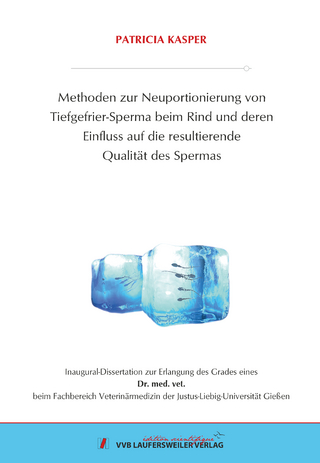 PATRICIA KASPER

Methoden zur Neuportionierung von Tiefgefrier-Sperma beim Rind und deren Einfluss auf die resultierende Qualität des Spermas

Inaugural-Dissertation zur Erlangung des Grades eines
Dr. med. vet.
beim Fachbereich Veterinärmedizin der Justus-Liebig-Universität Gießen

édition scientifique
VVB LAUFERSWEILER VERLAG